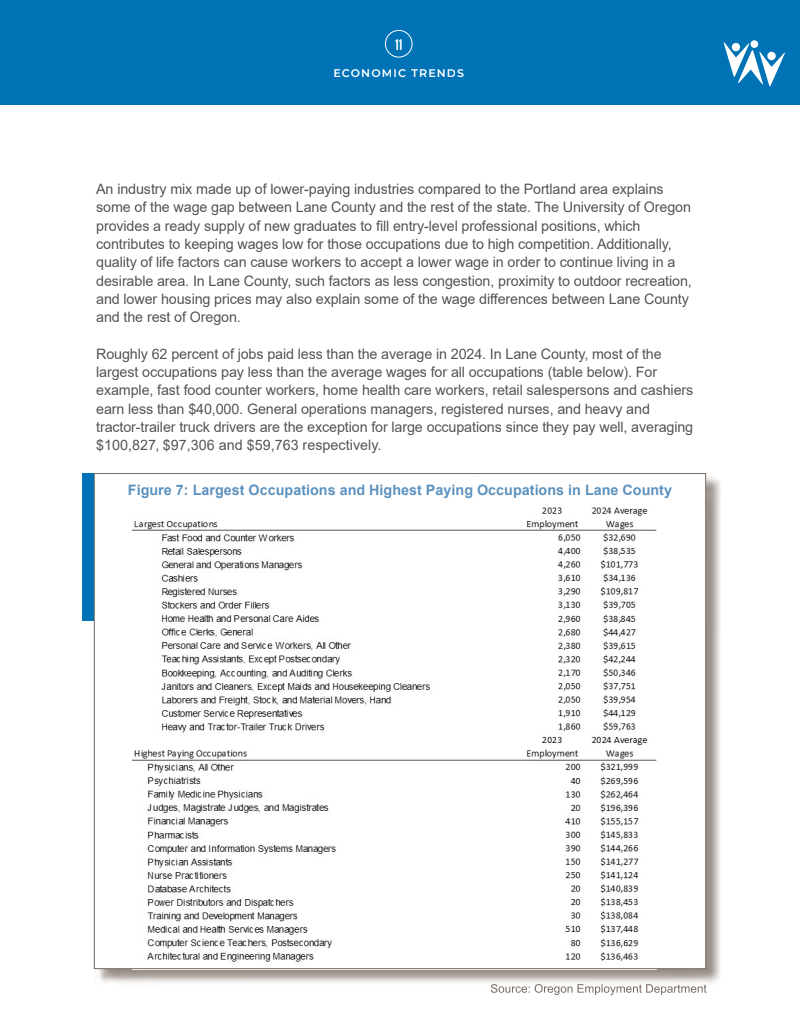 11

ECONOMIC TRENDS

An industry mix made up of lower-paying industries compared to the Portland area explains some of the wage gap between Lane County and the rest of the state. The University of Oregon provides a ready supply of new graduates to fill entry-level professional positions, which contributes to keeping wages low for those occupations due to high competition. Additionally, quality of life factors can cause workers to accept a lower wage in order to continue living in a desirable area. In Lane County, such factors as less congestion, proximity to outdoor recreation, and lower housing prices may also explain some of the wage differences between Lane County and the rest of Oregon.

Roughly 62 percent of jobs paid less than the average in 2024. In Lane County, most of the largest occupations pay less than the average wages for all occupations (table below). For example, fast food counter workers, home health care workers, retail salespersons and cashiers earn less than $40,000. General operations managers, registered nurses, and heavy and tractor-trailer truck drivers are the exception for large occupations since they pay well, averaging $100,827, $97,306 and $59,763 respectively.

Figure 7: Largest Occupations and Highest Paying Occupations in Lane County

| Largest Occupations | 2023 Employment | 2024 Average Wages |
|---|---|---|
| Fast Food and Counter Workers | 6,050 | $32,690 |
| Retail Salespersons | 4,400 | $38,535 |
| General and Operations Managers | 4,260 | $101,773 |
| Cashiers | 3,610 | $34,136 |
| Registered Nurses | 3,290 | $109,817 |
| Stockers and Order Fillers | 3,130 | $39,705 |
| Home Health and Personal Care Aides | 2,960 | $38,845 |
| Office Clerks, General | 2,680 | $44,427 |
| Personal Care and Service Workers, All Other | 2,380 | $39,615 |
| Teaching Assistants, Except Postsecondary | 2,320 | $42,244 |
| Bookkeeping, Accounting, and Auditing Clerks | 2,170 | $50,346 |
| Janitors and Cleaners, Except Maids and Housekeeping Cleaners | 2,050 | $37,751 |
| Laborers and Freight, Stock, and Material Movers, Hand | 2,050 | $39,954 |
| Customer Service Representatives | 1,910 | $44,129 |
| Heavy and Tractor-Trailer Truck Drivers | 1,860 | $59,763 |

| Highest Paying Occupations | 2023 Employment | 2024 Average Wages |
|---|---|---|
| Physicians, All Other | 200 | $321,999 |
| Psychiatrists | 40 | $269,596 |
| Family Medicine Physicians | 130 | $262,464 |
| Judges, Magistrate Judges, and Magistrates | 20 | $196,396 |
| Financial Managers | 410 | $155,157 |
| Pharmacists | 300 | $145,833 |
| Computer and Information Systems Managers | 390 | $144,266 |
| Physician Assistants | 150 | $141,277 |
| Nurse Practitioners | 250 | $141,124 |
| Database Architects | 20 | $140,839 |
| Power Distributors and Dispatchers | 20 | $138,453 |
| Training and Development Managers | 30 | $138,084 |
| Medical and Health Services Managers | 510 | $137,448 |
| Computer Science Teachers, Postsecondary | 80 | $136,629 |
| Architectural and Engineering Managers | 120 | $136,463 |

Source: Oregon Employment Department